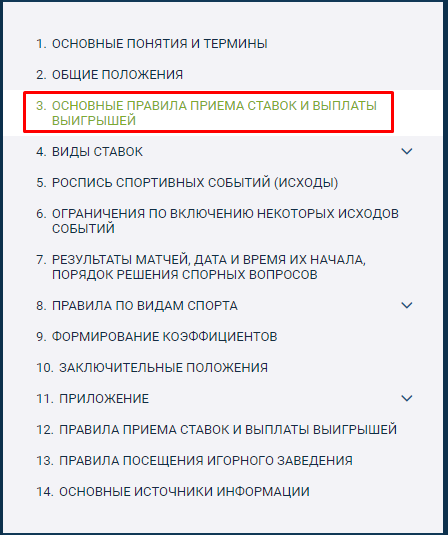 1. ОСНОВНЫЕ ПОНЯТИЯ И ТЕРМИНЫ

2. ОБЩИЕ ПОЛОЖЕНИЯ

3. ОСНОВНЫЕ ПРАВИЛА ПРИЕМА СТАВОК И ВЫПЛАТЫ ВЫИГРЫШЕЙ

4. ВИДЫ СТАВОК

5. РОСПИСЬ СПОРТИВНЫХ СОБЫТИЙ (ИСХОДЫ)

6. ОГРАНИЧЕНИЯ ПО ВКЛЮЧЕНИЮ НЕКОТОРЫХ ИСХОДОВ СОБЫТИЙ

7. РЕЗУЛЬТАТЫ МАТЧЕЙ, ДАТА И ВРЕМЯ ИХ НАЧАЛА, ПОРЯДОК РЕШЕНИЯ СПОРНЫХ ВОПРОСОВ

8. ПРАВИЛА ПО ВИДАМ СПОРТА

9. ФОРМИРОВАНИЕ КОЭФФИЦИЕНТОВ

10. ЗАКЛЮЧИТЕЛЬНЫЕ ПОЛОЖЕНИЯ

11. ПРИЛОЖЕНИЕ

12. ПРАВИЛА ПРИЕМА СТАВОК И ВЫПЛАТЫ ВЫИГРЫШЕЙ

13. ПРАВИЛА ПОСЕЩЕНИЯ ИГОРНОГО ЗАВЕДЕНИЯ

14. ОСНОВНЫЕ ИСТОЧНИКИ ИНФОРМАЦИИ